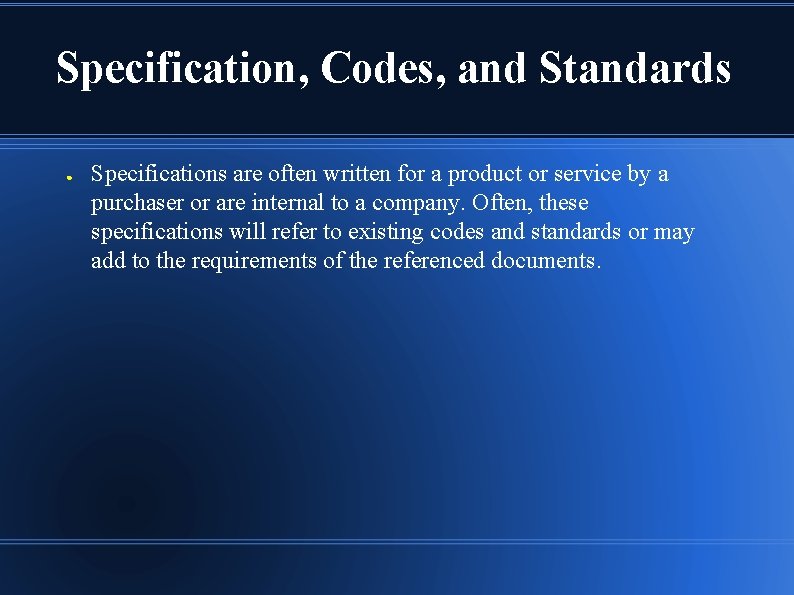 Specification, Codes, and Standards

• Specifications are often written for a product or service by a purchaser or are internal to a company. Often, these specifications will refer to existing codes and standards or may add to the requirements of the referenced documents.